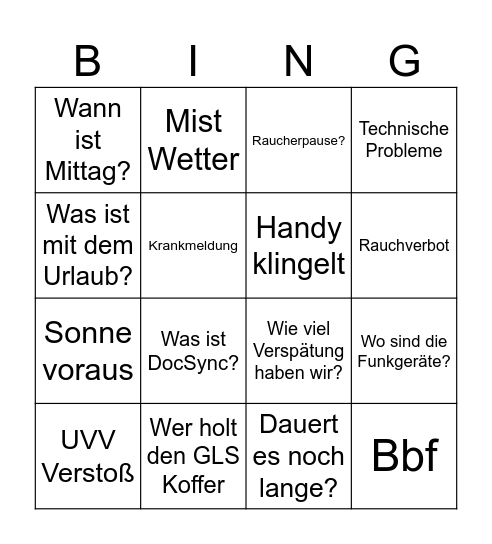 | B | I | N | G |
|---|---|---|---|
| Wann ist Mittag? | Mist Wetter | Raucherpause? | Technische Probleme |
| Was ist mit dem Urlaub? | Krankmeldung | Handy klingelt | Rauchverbot |
| Sonne voraus | Was ist DocSync? | Wie viel Verspätung haben wir? | Wo sind die Funkgeräte? |
| UVV Verstoß | Wer holt den GLS Koffer | Dauert es noch lange? | Bbf |